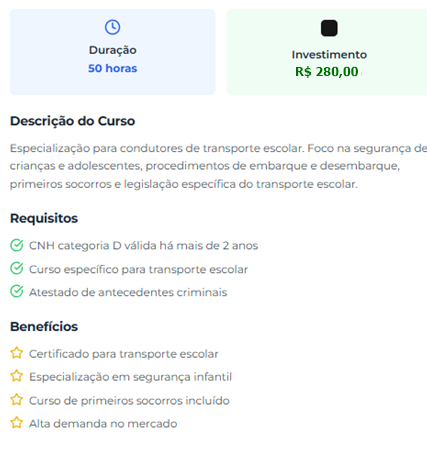 Duração
50 horas

Investimento
R$ 280,00

Descrição do Curso

Especialização para condutores de transporte escolar. Foco na segurança de crianças e adolescentes, procedimentos de embarque e desembarque, primeiros socorros e legislação específica do transporte escolar.

Requisitos

CNH categoria D válida há mais de 2 anos
Curso específico para transporte escolar
Atestado de antecedentes criminais

Benefícios

Certificado para transporte escolar
Especialização em segurança infantil
Curso de primeiros socorros incluído
Alta demanda no mercado